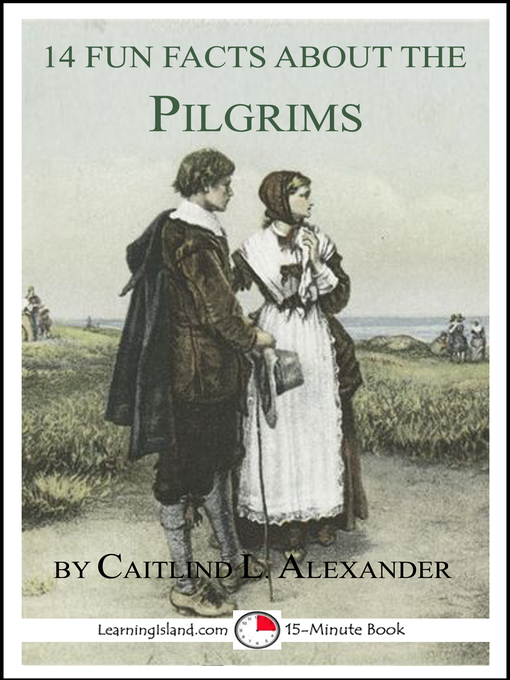 14 FUN FACTS ABOUT THE
PILGRIMS

BY CAITLIND L. ALEXANDER

LearningIsland.com 15-Minute Book